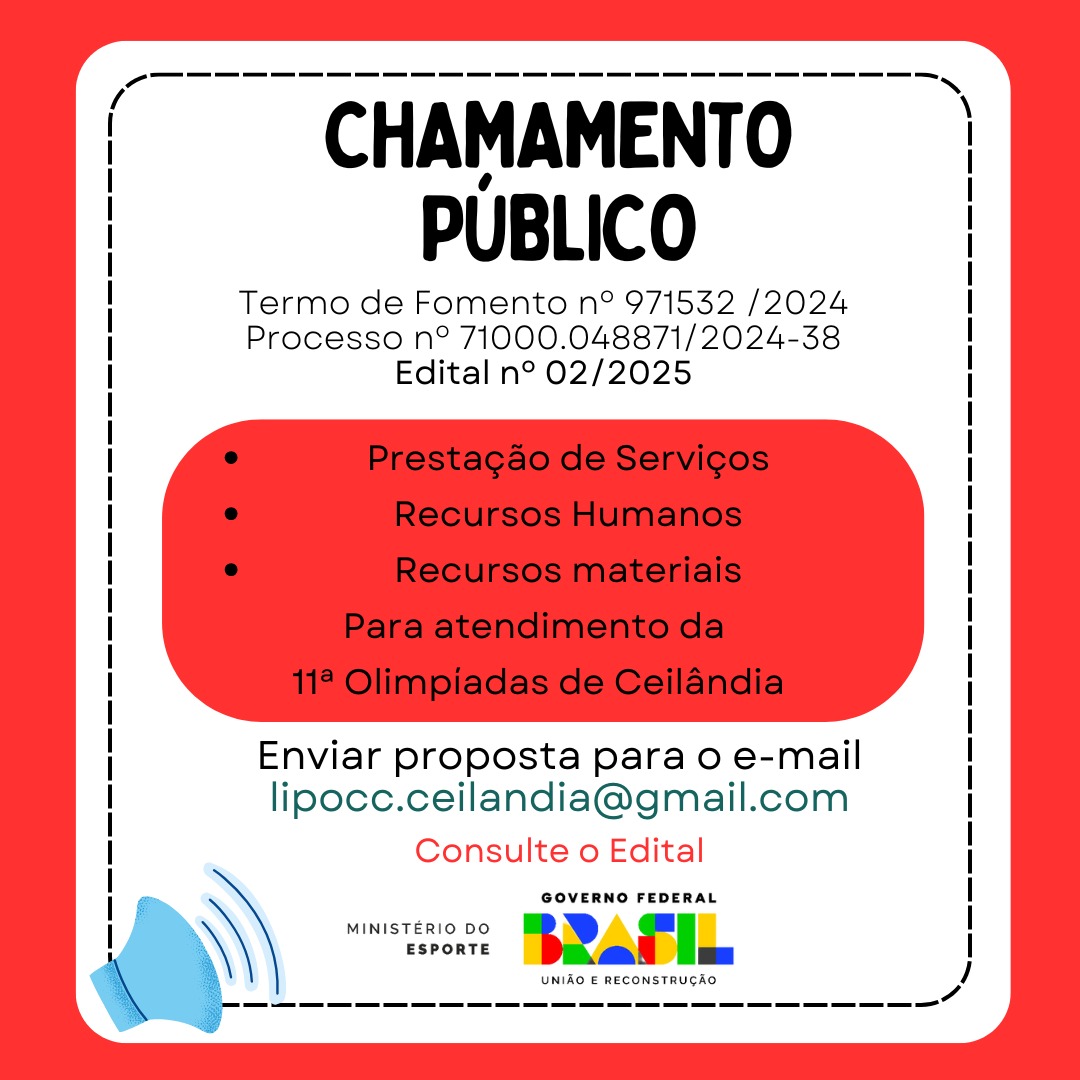 CHAMAMENTO PÚBLICO

Termo de Fomento nº 971532 /2024
Processo nº 71000.048871/2024-38
Edital nº 02/2025

• Prestação de Serviços
• Recursos Humanos
• Recursos materiais

Para atendimento da
11ª Olimpíadas de Ceilândia

Enviar proposta para o e-mail
lipocc.ceilandia@gmail.com

Consulte o Edital

MINISTÉRIO DO
ESPORTE

GOVERNO FEDERAL
BRASIL
UNIÃO E RECONSTRUÇÃO